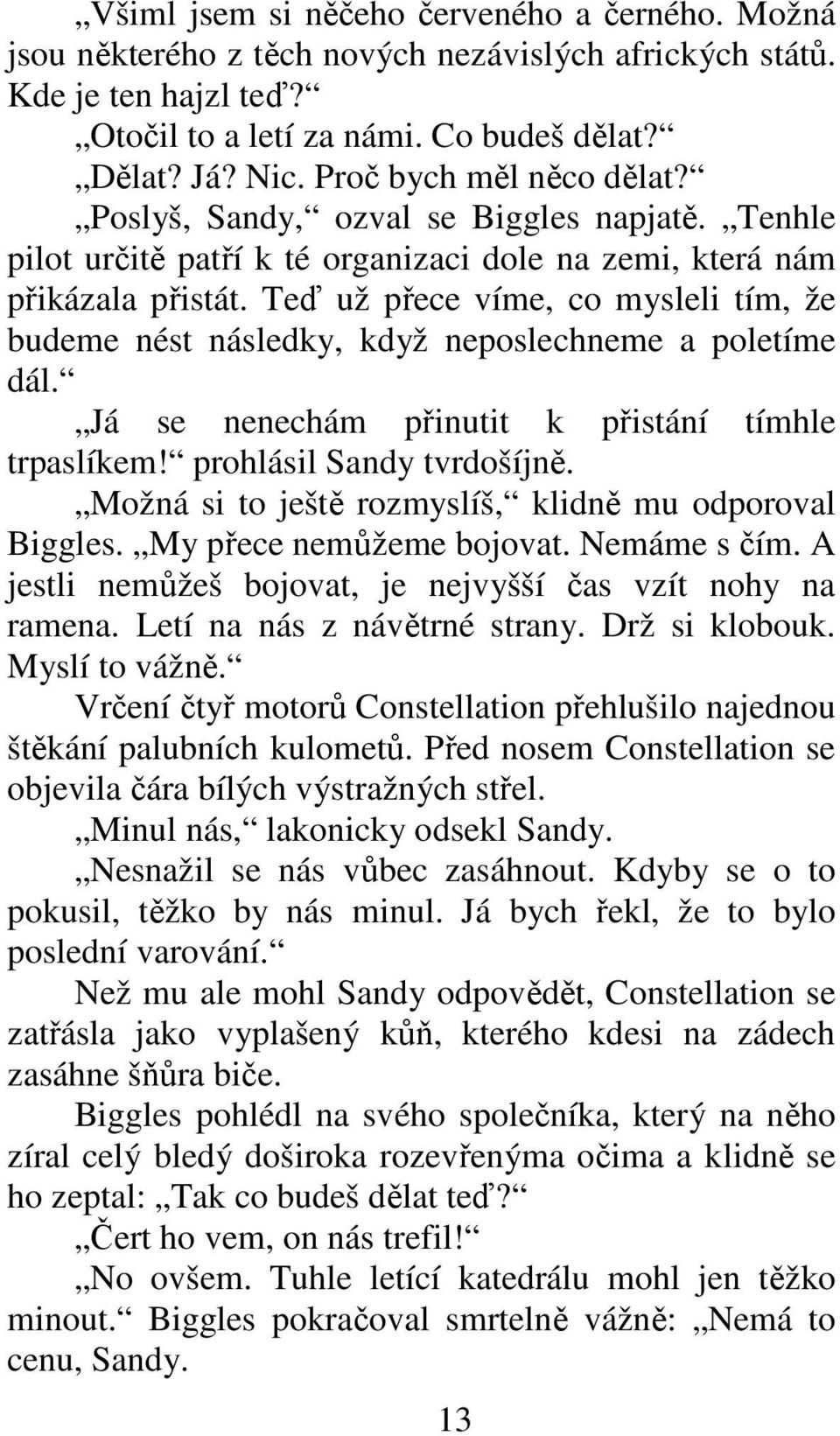 „Všiml jsem si něčeho červeného a černého. Možná jsou některého z těch nových nezávislých afrických států. Kde je ten hajzl teď?“

„Otočil to a letí za námi. Co budeš dělat?“

„Dělat? Já? Nic. Proč bych měl něco dělat?“

„Poslyš, Sandy,“ ozval se Biggles napjatě. „Tenhle pilot určitě patří k té organizaci dole na zemi, která nám přikázala přistát. Teď už přece víme, co mysleli tím, že budeme nést následky, když neposlechneme a poletíme dál.“

„Já se nenechám přinutit k přistání tímhle trpaslíkem!“ prohlásil Sandy tvrdošíjně.

„Možná si to ještě rozmyslíš,“ klidně mu odporoval Biggles. „My přece nemůžeme bojovat. Nemáme s čím. A jestli nemůžeš bojovat, je nejvyšší čas vzít nohy na ramena. Letí na nás z návětrné strany. Drž si klobouk. Myslí to vážně.“

Vrčení čtyř motorů Constellation přehlušilo najednou štěkání palubních kulometů. Před nosem Constellation se objevila čára bílých výstražných střel.

„Minul nás,“ lakonicky odsekl Sandy.

„Nesnažil se nás vůbec zasáhnout. Kdyby se o to pokusil, těžko by nás minul. Já bych řekl, že to bylo poslední varování.“

Než mu ale mohl Sandy odpovědět, Constellation se zatřásla jako vyplašený kůň, kterého kdesi na zádech zasáhne šňůra biče.

Biggles pohlédl na svého společníka, který na něho zíral celý bledý doširoka rozevřenýma očima a klidně se ho zeptal: „Tak co budeš dělat teď?“

„Čert ho vem, on nás trefil!“

„No ovšem. Tuhle letící katedrálu mohl jen těžko minout.“ Biggles pokračoval smrtelně vážně: „Nemá to cenu, Sandy.

13